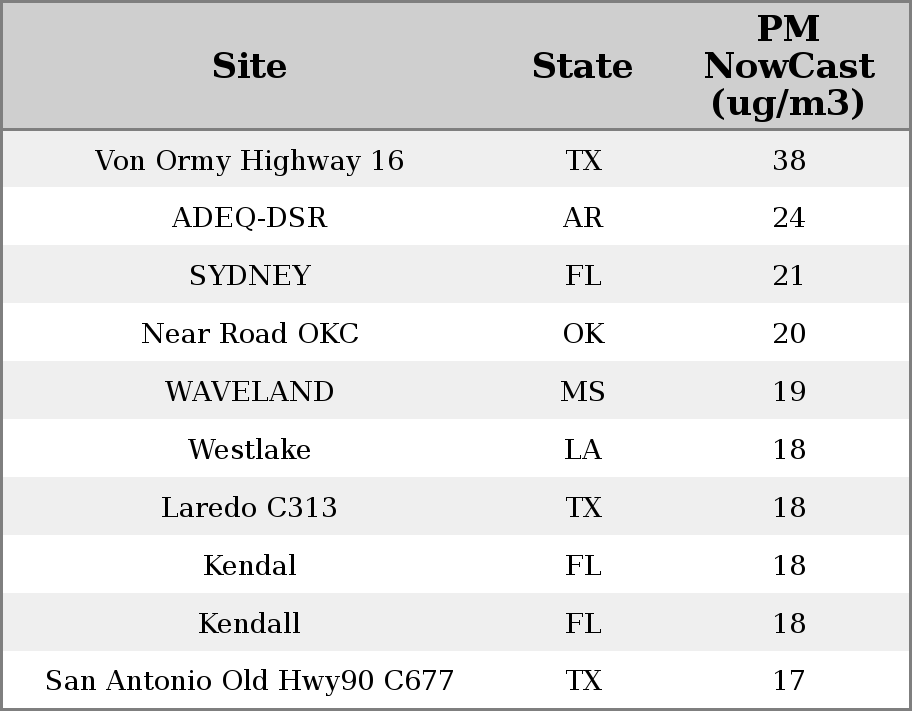 | Site | State | PM NowCast (ug/m3) |
|---|---|---|
| Von Ormy Highway 16 | TX | 38 |
| ADEQ-DSR | AR | 24 |
| SYDNEY | FL | 21 |
| Near Road OKC | OK | 20 |
| WAVELAND | MS | 19 |
| Westlake | LA | 18 |
| Laredo C313 | TX | 18 |
| Kendal | FL | 18 |
| Kendall | FL | 18 |
| San Antonio Old Hwy90 C677 | TX | 17 |